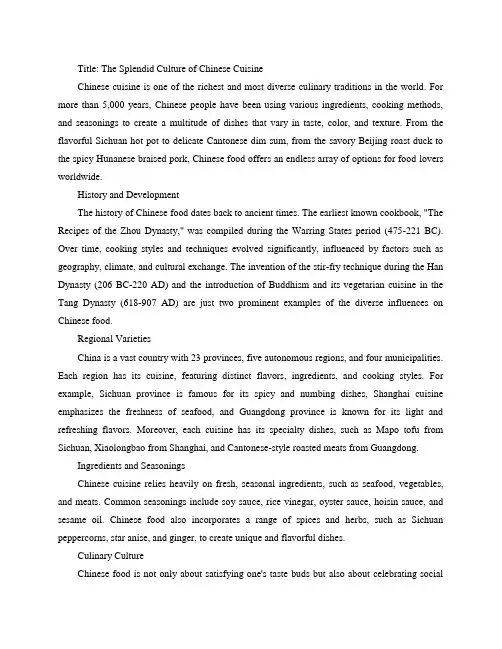 Title: The Splendid Culture of Chinese Cuisine

Chinese cuisine is one of the richest and most diverse culinary traditions in the world. For more than 5,000 years, Chinese people have been using various ingredients, cooking methods, and seasonings to create a multitude of dishes that vary in taste, color, and texture. From the flavorful Sichuan hot pot to delicate Cantonese dim sum, from the savory Beijing roast duck to the spicy Hunanese braised pork, Chinese food offers an endless array of options for food lovers worldwide.

History and Development

The history of Chinese food dates back to ancient times. The earliest known cookbook, "The Recipes of the Zhou Dynasty," was compiled during the Warring States period (475-221 BC). Over time, cooking styles and techniques evolved significantly, influenced by factors such as geography, climate, and cultural exchange. The invention of the stir-fry technique during the Han Dynasty (206 BC-220 AD) and the introduction of Buddhism and its vegetarian cuisine in the Tang Dynasty (618-907 AD) are just two prominent examples of the diverse influences on Chinese food.

Regional Varieties

China is a vast country with 23 provinces, five autonomous regions, and four municipalities. Each region has its cuisine, featuring distinct flavors, ingredients, and cooking styles. For example, Sichuan province is famous for its spicy and numbing dishes, Shanghai cuisine emphasizes the freshness of seafood, and Guangdong province is known for its light and refreshing flavors. Moreover, each cuisine has its specialty dishes, such as Mapo tofu from Sichuan, Xiaolongbao from Shanghai, and Cantonese-style roasted meats from Guangdong.

Ingredients and Seasonings

Chinese cuisine relies heavily on fresh, seasonal ingredients, such as seafood, vegetables, and meats. Common seasonings include soy sauce, rice vinegar, oyster sauce, hoisin sauce, and sesame oil. Chinese food also incorporates a range of spices and herbs, such as Sichuan peppercorns, star anise, and ginger, to create unique and flavorful dishes.

Culinary Culture

Chinese food is not only about satisfying one's taste buds but also about celebrating social